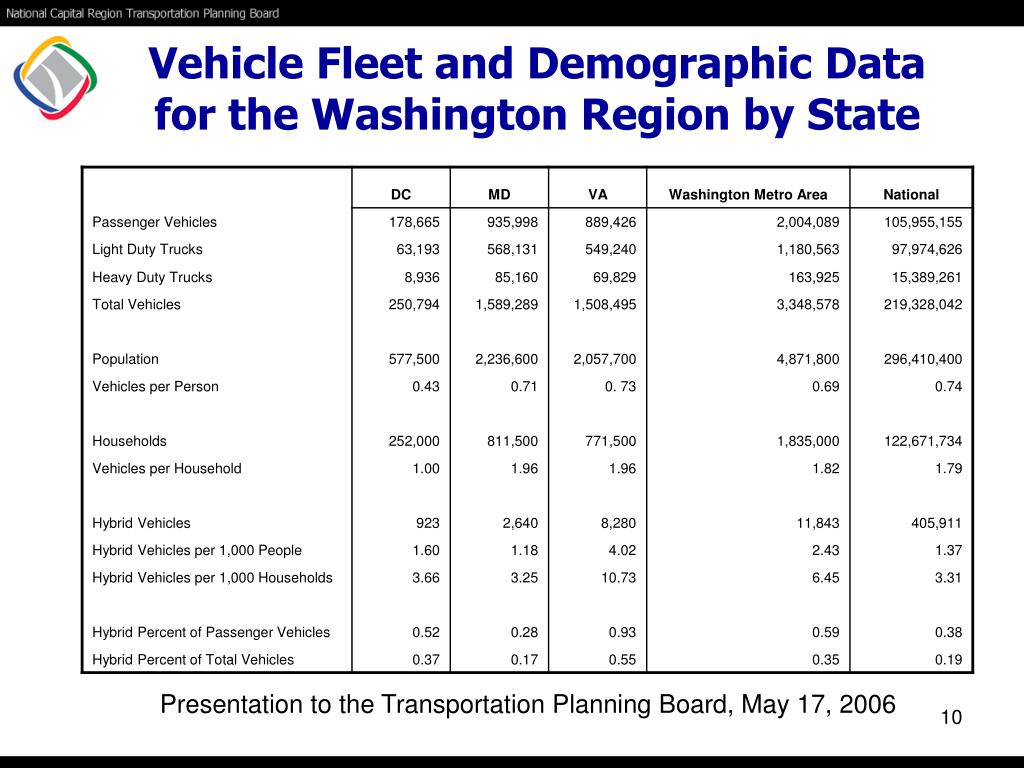 National Capital Region Transportation Planning Board

Vehicle Fleet and Demographic Data for the Washington Region by State

| | DC | MD | VA | Washington Metro Area | National |
|---|---|---|---|---|---|
| Passenger Vehicles | 178,665 | 935,998 | 889,426 | 2,004,089 | 105,955,155 |
| Light Duty Trucks | 63,193 | 568,131 | 549,240 | 1,180,563 | 97,974,626 |
| Heavy Duty Trucks | 8,936 | 85,160 | 69,829 | 163,925 | 15,389,261 |
| Total Vehicles | 250,794 | 1,589,289 | 1,508,495 | 3,348,578 | 219,328,042 |
| | | | | | |
| Population | 577,500 | 2,236,600 | 2,057,700 | 4,871,800 | 296,410,400 |
| Vehicles per Person | 0.43 | 0.71 | 0. 73 | 0.69 | 0.74 |
| | | | | | |
| Households | 252,000 | 811,500 | 771,500 | 1,835,000 | 122,671,734 |
| Vehicles per Household | 1.00 | 1.96 | 1.96 | 1.82 | 1.79 |
| | | | | | |
| Hybrid Vehicles | 923 | 2,640 | 8,280 | 11,843 | 405,911 |
| Hybrid Vehicles per 1,000 People | 1.60 | 1.18 | 4.02 | 2.43 | 1.37 |
| Hybrid Vehicles per 1,000 Households | 3.66 | 3.25 | 10.73 | 6.45 | 3.31 |
| | | | | | |
| Hybrid Percent of Passenger Vehicles | 0.52 | 0.28 | 0.93 | 0.59 | 0.38 |
| Hybrid Percent of Total Vehicles | 0.37 | 0.17 | 0.55 | 0.35 | 0.19 |

Presentation to the Transportation Planning Board, May 17, 2006

10